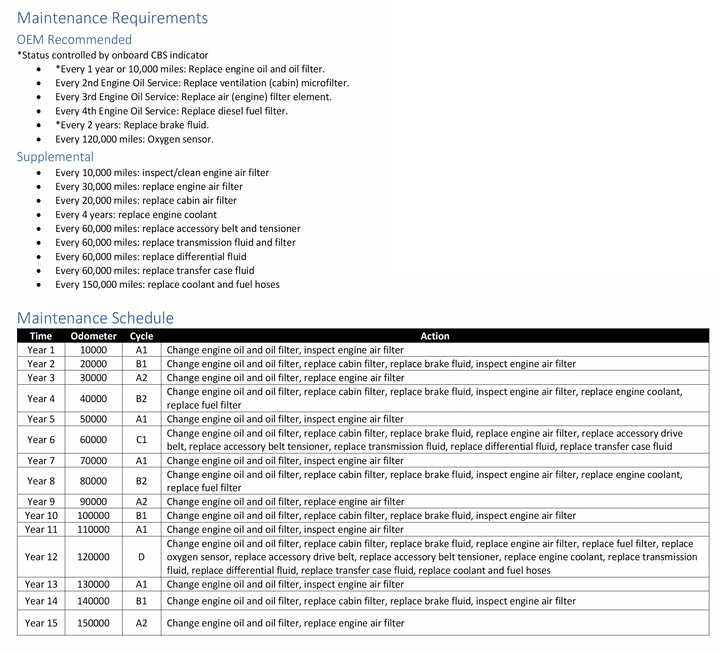 Maintenance Requirements

OEM Recommended

*Status controlled by onboard CBS indicator

- *Every 1 year or 10,000 miles: Replace engine oil and oil filter.
- Every 2nd Engine Oil Service: Replace ventilation (cabin) microfilter.
- Every 3rd Engine Oil Service: Replace air (engine) filter element.
- Every 4th Engine Oil Service: Replace diesel fuel filter.
- *Every 2 years: Replace brake fluid.
- Every 120,000 miles: Oxygen sensor.

Supplemental

- Every 10,000 miles: inspect/clean engine air filter
- Every 30,000 miles: replace engine air filter
- Every 20,000 miles: replace cabin air filter
- Every 4 years: replace engine coolant
- Every 60,000 miles: replace accessory belt and tensioner
- Every 60,000 miles: replace transmission fluid and filter
- Every 60,000 miles: replace differential fluid
- Every 60,000 miles: replace transfer case fluid
- Every 150,000 miles: replace coolant and fuel hoses

Maintenance Schedule

| Time | Odometer | Cycle | Action |
|---|---|---|---|
| Year 1 | 10000 | A1 | Change engine oil and oil filter, inspect engine air filter |
| Year 2 | 20000 | B1 | Change engine oil and oil filter, replace cabin filter, replace brake fluid, inspect engine air filter |
| Year 3 | 30000 | A2 | Change engine oil and oil filter, replace engine air filter |
| Year 4 | 40000 | B2 | Change engine oil and oil filter, replace cabin filter, replace brake fluid, inspect engine air filter, replace engine coolant, replace fuel filter |
| Year 5 | 50000 | A1 | Change engine oil and oil filter, inspect engine air filter |
| Year 6 | 60000 | C1 | Change engine oil and oil filter, replace cabin filter, replace brake fluid, replace engine air filter, replace accessory drive belt, replace accessory belt tensioner, replace transmission fluid, replace differential fluid, replace transfer case fluid |
| Year 7 | 70000 | A1 | Change engine oil and oil filter, inspect engine air filter |
| Year 8 | 80000 | B2 | Change engine oil and oil filter, replace cabin filter, replace brake fluid, inspect engine air filter, replace engine coolant, replace fuel filter |
| Year 9 | 90000 | A2 | Change engine oil and oil filter, replace engine air filter |
| Year 10 | 100000 | B1 | Change engine oil and oil filter, replace cabin filter, replace brake fluid, inspect engine air filter |
| Year 11 | 110000 | A1 | Change engine oil and oil filter, inspect engine air filter |
| Year 12 | 120000 | D | Change engine oil and oil filter, replace cabin filter, replace brake fluid, replace engine air filter, replace fuel filter, replace oxygen sensor, replace accessory drive belt, replace accessory belt tensioner, replace engine coolant, replace transmission fluid, replace differential fluid, replace transfer case fluid, replace coolant and fuel hoses |
| Year 13 | 130000 | A1 | Change engine oil and oil filter, inspect engine air filter |
| Year 14 | 140000 | B1 | Change engine oil and oil filter, replace cabin filter, replace brake fluid, inspect engine air filter |
| Year 15 | 150000 | A2 | Change engine oil and oil filter, replace engine air filter |